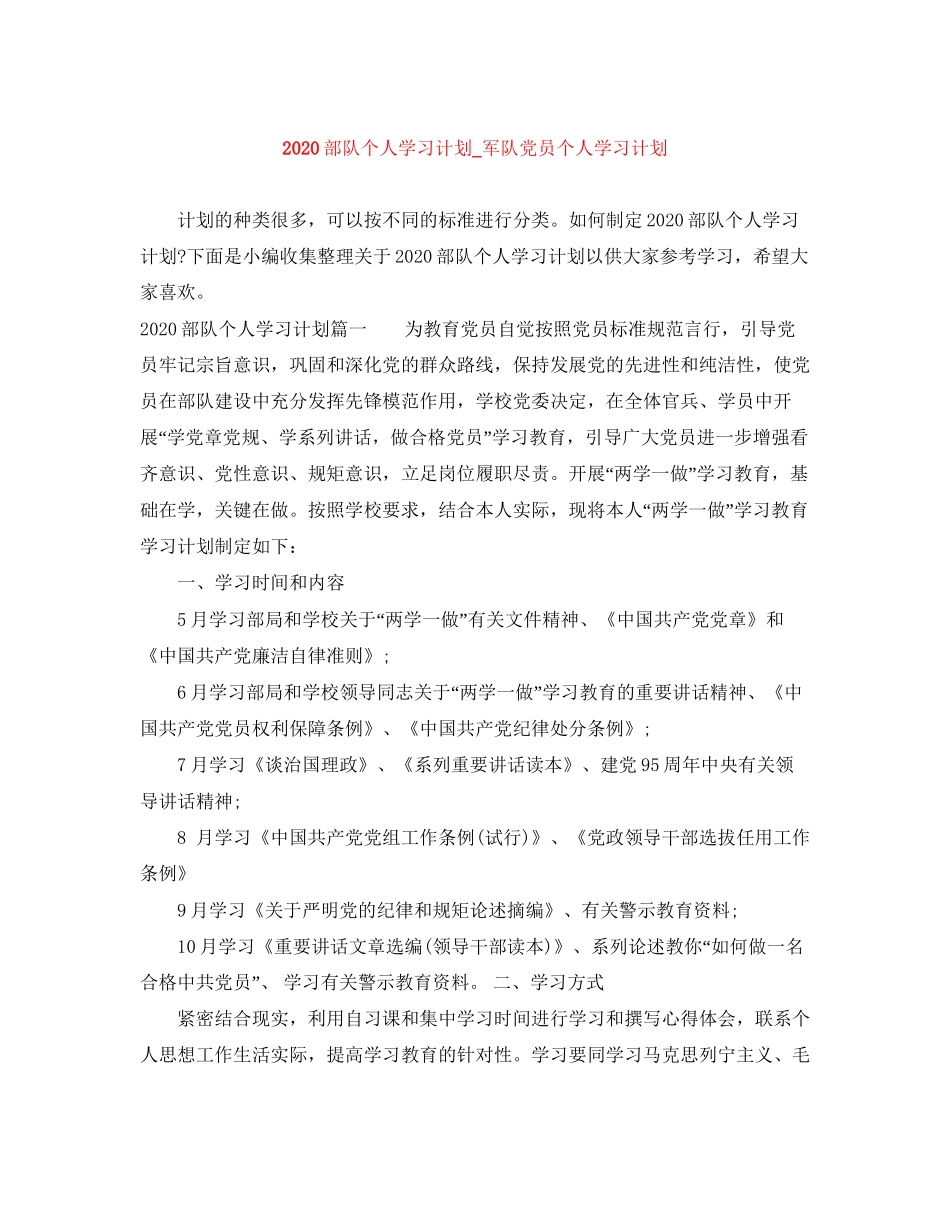 2020部队个人学习计划_军队党员个人学习计划

计划的种类很多，可以按不同的标准进行分类。如何制定2020部队个人学习计划?下面是小编收集整理关于2020部队个人学习计划以供大家参考学习，希望大家喜欢。

2020部队个人学习计划篇一　　为教育党员自觉按照党员标准规范言行，引导党员牢记宗旨意识，巩固和深化党的群众路线，保持发展党的先进性和纯洁性，使党员在部队建设中充分发挥先锋模范作用，学校党委决定，在全体官兵、学员中开展“学党章党规、学系列讲话，做合格党员”学习教育，引导广大党员进一步增强看齐意识、党性意识、规矩意识，立足岗位履职尽责。开展“两学一做”学习教育，基础在学，关键在做。按照学校要求，结合本人实际，现将本人“两学一做”学习教育学习计划制定如下：

一、学习时间和内容

5月学习部局和学校关于“两学一做”有关文件精神、《中国共产党党章》和《中国共产党廉洁自律准则》;

6月学习部局和学校领导同志关于“两学一做”学习教育的重要讲话精神、《中国共产党党员权利保障条例》、《中国共产党纪律处分条例》;

7月学习《谈治国理政》、《系列重要讲话读本》、建党95周年中央有关领导讲话精神;

8 月学习《中国共产党党组工作条例(试行)》、《党政领导干部选拔任用工作条例》

9月学习《关于严明党的纪律和规矩论述摘编》、有关警示教育资料;

10月学习《重要讲话文章选编(领导干部读本)》、系列论述教你“如何做一名合格中共党员”、 学习有关警示教育资料。 二、学习方式

紧密结合现实，利用自习课和集中学习时间进行学习和撰写心得体会，联系个人思想工作生活实际，提高学习教育的针对性。学习要同学习马克思列宁主义、毛